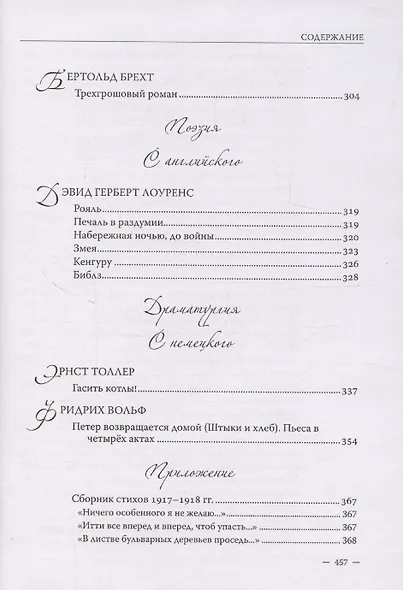 СОДЕРЖАНИЕ

БЕРТОЛЬД БРЕХТ

Трехгрошовый роман 304

Поэзия

С английского

ДЭВИД ГЕРБЕРТ ЛОУРЕНС

Рояль 319
Печаль в раздумии 319
Набережная ночью, до войны 320
Змея 323
Кенгуру 326
Библз 328

Драматургия

С немецкого

ЭРНСТ ТОЛЛЕР

Гасить котлы! 337

ФРИДРИХ ВОЛЬФ

Петер возвращается домой (Штыки и хлеб). Пьеса в четырёх актах 354

Приложение

Сборник стихов 1917–1918 гг. 367
«Ничего особенного я не желаю...» 367
«Итти все вперед и вперед, чтоб упасть...» 367
«В листве бульварных деревьев проседь...» 368

— 457 —